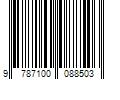 9 787100 088503